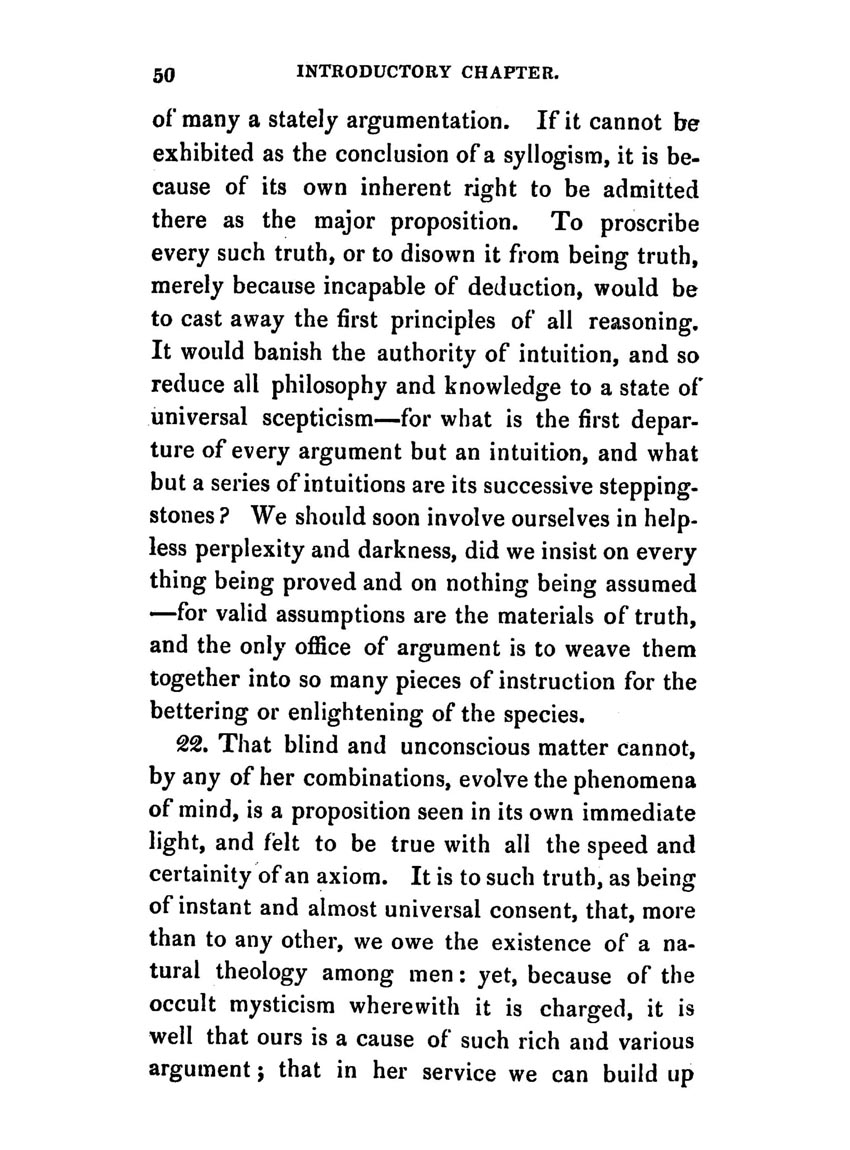 50 INTRODUCTORY CHAPTER.

of many a stately argumentation. If it cannot be exhibited as the conclusion of a syllogism, it is because of its own inherent right to be admitted there as the major proposition. To proscribe every such truth, or to disown it from being truth, merely because incapable of deduction, would be to cast away the first principles of all reasoning. It would banish the authority of intuition, and so reduce all philosophy and knowledge to a state of universal scepticism—for what is the first departure of every argument but an intuition, and what but a series of intuitions are its successive stepping-stones? We should soon involve ourselves in helpless perplexity and darkness, did we insist on every thing being proved and on nothing being assumed —for valid assumptions are the materials of truth, and the only office of argument is to weave them together into so many pieces of instruction for the bettering or enlightening of the species.

22. That blind and unconscious matter cannot, by any of her combinations, evolve the phenomena of mind, is a proposition seen in its own immediate light, and felt to be true with all the speed and certainity of an axiom. It is to such truth, as being of instant and almost universal consent, that, more than to any other, we owe the existence of a natural theology among men: yet, because of the occult mysticism wherewith it is charged, it is well that ours is a cause of such rich and various argument; that in her service we can build up